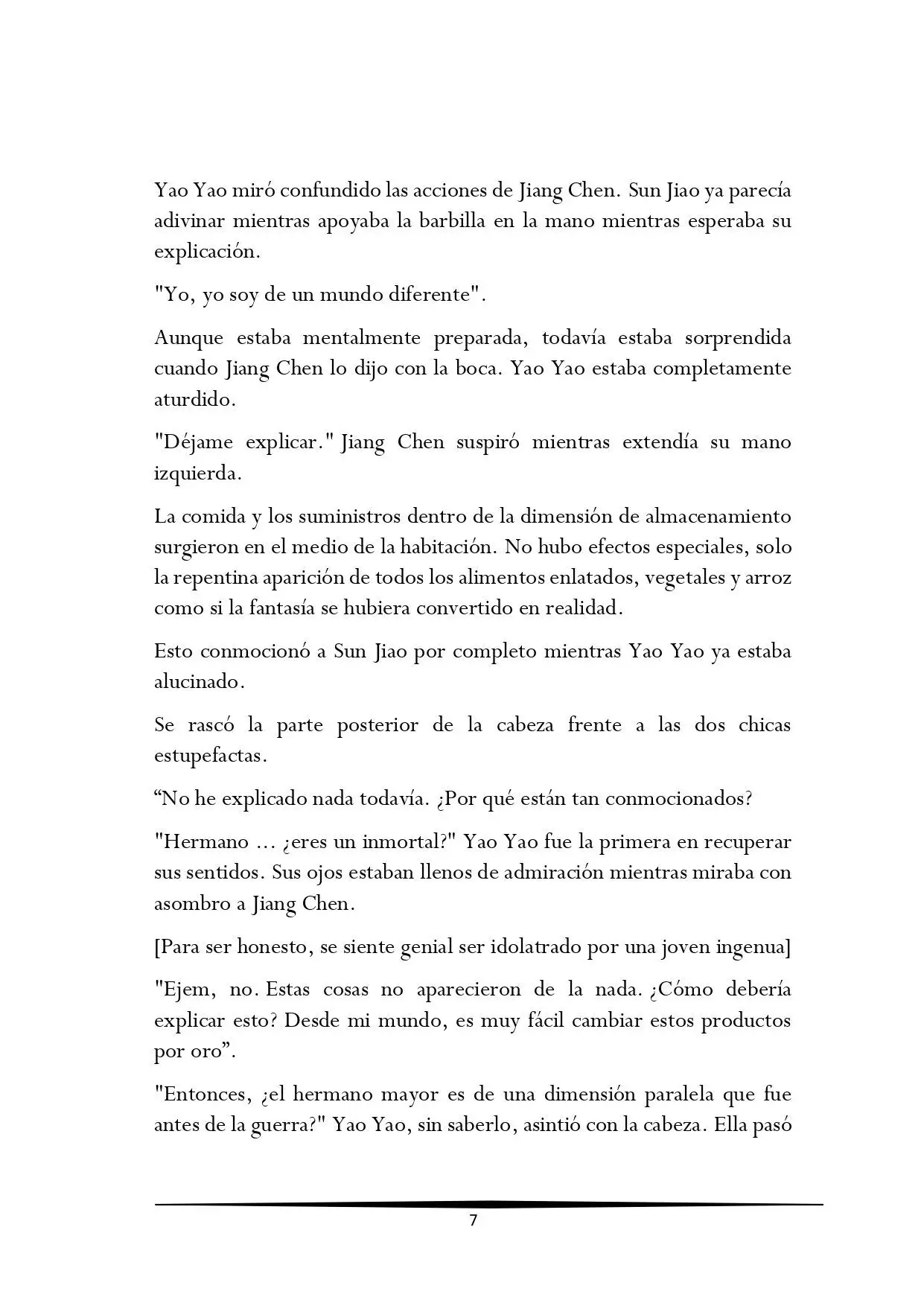 Yao Yao miró confundido las acciones de Jiang Chen. Sun Jiao ya parecía adivinar mientras apoyaba la barbilla en la mano mientras esperaba su explicación.

"Yo, yo soy de un mundo diferente".

Aunque estaba mentalmente preparada, todavía estaba sorprendida cuando Jiang Chen lo dijo con la boca. Yao Yao estaba completamente aturdido.

"Déjame explicar." Jiang Chen suspiró mientras extendía su mano izquierda.

La comida y los suministros dentro de la dimensión de almacenamiento surgieron en el medio de la habitación. No hubo efectos especiales, solo la repentina aparición de todos los alimentos enlatados, vegetales y arroz como si la fantasía se hubiera convertido en realidad.

Esto conmocionó a Sun Jiao por completo mientras Yao Yao ya estaba alucinado.

Se rascó la parte posterior de la cabeza frente a las dos chicas estupefactas.

“No he explicado nada todavía. ¿Por qué están tan conmocionados?

"Hermano ... ¿eres un inmortal?" Yao Yao fue la primera en recuperar sus sentidos. Sus ojos estaban llenos de admiración mientras miraba con asombro a Jiang Chen.

[Para ser honesto, se siente genial ser idolatrado por una joven ingenua]

"Ejem, no. Estas cosas no aparecieron de la nada. ¿Cómo debería explicar esto? Desde mi mundo, es muy fácil cambiar estos productos por oro”.

"Entonces, ¿el hermano mayor es de una dimensión paralela que fue antes de la guerra?" Yao Yao, sin saberlo, asintió con la cabeza. Ella pasó

7